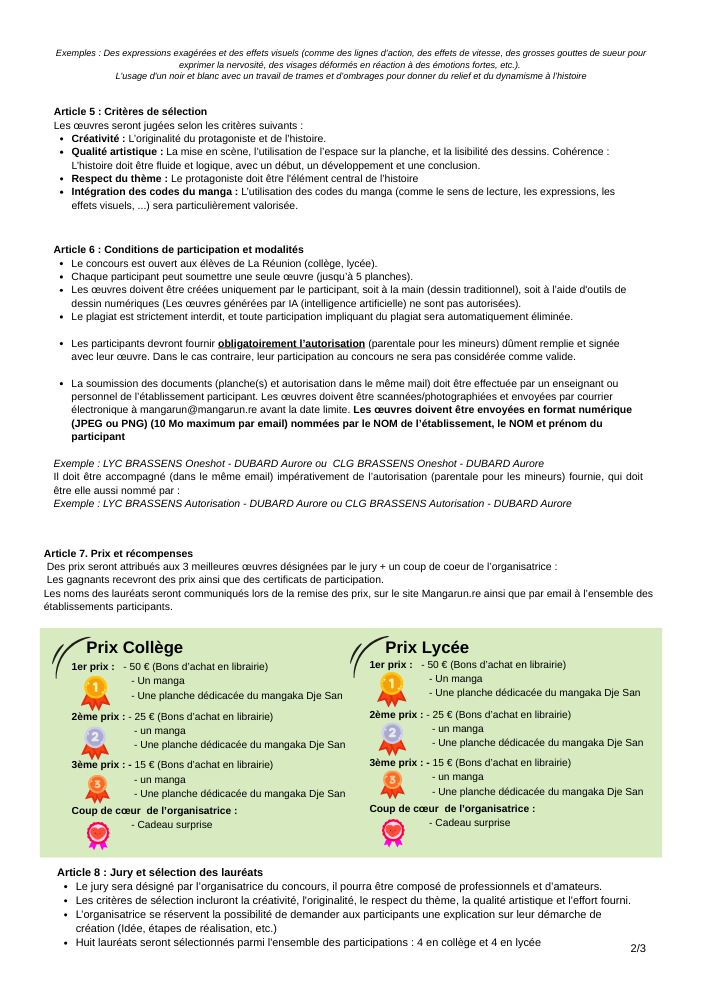 Exemples : Des expressions exagérées et des effets visuels (comme des lignes d'action, des effets de vitesse, des grosses gouttes de sueur pour exprimer la nervosité, des visages déformés en réaction à des émotions fortes, etc.).
L'usage d'un noir et blanc avec un travail de trames et d'ombrages pour donner du relief et du dynamisme à l'histoire

Article 5 : Critères de sélection
Les œuvres seront jugées selon les critères suivants :
- Créativité : L'originalité du protagoniste et de l'histoire.
- Qualité artistique : La mise en scène, l'utilisation de l'espace sur la planche, et la lisibilité des dessins. Cohérence : L'histoire doit être fluide et logique, avec un début, un développement et une conclusion.
- Respect du thème : Le protagoniste doit être l'élément central de l'histoire
- Intégration des codes du manga : L'utilisation des codes du manga (comme le sens de lecture, les expressions, les effets visuels, ...) sera particulièrement valorisée.

Article 6 : Conditions de participation et modalités
- Le concours est ouvert aux élèves de La Réunion (collège, lycée).
- Chaque participant peut soumettre une seule œuvre (jusqu'à 5 planches).
- Les œuvres doivent être créées uniquement par le participant, soit à la main (dessin traditionnel), soit à l'aide d'outils de dessin numériques (Les œuvres générées par IA (intelligence artificielle) ne sont pas autorisées).
- Le plagiat est strictement interdit, et toute participation impliquant du plagiat sera automatiquement éliminée.

- Les participants devront fournir obligatoirement l'autorisation (parentale pour les mineurs) dûment remplie et signée avec leur œuvre. Dans le cas contraire, leur participation au concours ne sera pas considérée comme valide.

- La soumission des documents (planche(s) et autorisation dans le même mail) doit être effectuée par un enseignant ou personnel de l'établissement participant. Les œuvres doivent être scannées/photographiées et envoyées par courrier électronique à mangarun@mangarun.re avant la date limite. Les œuvres doivent être envoyées en format numérique (JPEG ou PNG) (10 Mo maximum par email) nommées par le NOM de l'établissement, le NOM et prénom du participant

Exemple : LYC BRASSENS Oneshot - DUBARD Aurore ou CLG BRASSENS Oneshot - DUBARD Aurore
Il doit être accompagné (dans le même email) impérativement de l'autorisation (parentale pour les mineurs) fournie, qui doit être elle aussi nommé par :
Exemple : LYC BRASSENS Autorisation - DUBARD Aurore ou CLG BRASSENS Autorisation - DUBARD Aurore

Article 7. Prix et récompenses
Des prix seront attribués aux 3 meilleures œuvres désignées par le jury + un coup de coeur de l'organisatrice :
Les gagnants recevront des prix ainsi que des certificats de participation.
Les noms des lauréats seront communiqués lors de la remise des prix, sur le site Mangarun.re ainsi que par email à l'ensemble des établissements participants.

Prix Collège
1er prix : - 50 € (Bons d'achat en librairie)
- Un manga
- Une planche dédicacée du mangaka Dje San
2ème prix : - 25 € (Bons d'achat en librairie)
- un manga
- Une planche dédicacée du mangaka Dje San
3ème prix : - 15 € (Bons d'achat en librairie)
- un manga
- Une planche dédicacée du mangaka Dje San
Coup de cœur de l'organisatrice :
- Cadeau surprise

Prix Lycée
1er prix : - 50 € (Bons d'achat en librairie)
- Un manga
- Une planche dédicacée du mangaka Dje San
2ème prix : - 25 € (Bons d'achat en librairie)
- un manga
- Une planche dédicacée du mangaka Dje San
3ème prix : - 15 € (Bons d'achat en librairie)
- un manga
- Une planche dédicacée du mangaka Dje San
Coup de cœur de l'organisatrice :
- Cadeau surprise

Article 8 : Jury et sélection des lauréats
- Le jury sera désigné par l'organisatrice du concours, il pourra être composé de professionnels et d'amateurs.
- Les critères de sélection incluront la créativité, l'originalité, le respect du thème, la qualité artistique et l'effort fourni.
- L'organisatrice se réservent la possibilité de demander aux participants une explication sur leur démarche de création (Idée, étapes de réalisation, etc.)
- Huit lauréats seront sélectionnés parmi l'ensemble des participations : 4 en collège et 4 en lycée

2/3